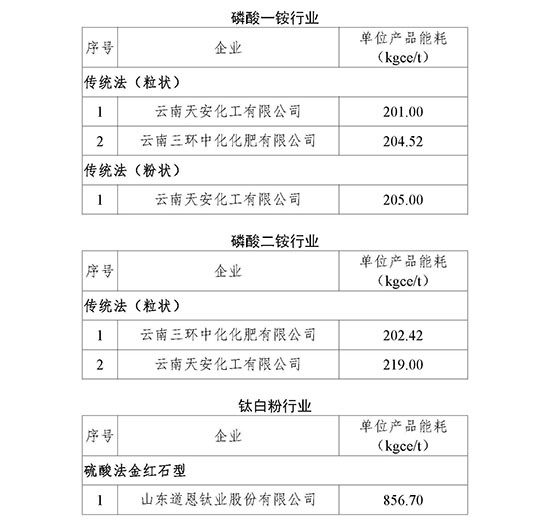 磷酸一铵行业

| 序号 | 企业 | 单位产品能耗（kgce/t） |
|---|---|---|
| 传统法（粒状） | | |
| 1 | 云南天安化工有限公司 | 201.00 |
| 2 | 云南三环中化化肥有限公司 | 204.52 |
| 传统法（粉状） | | |
| 1 | 云南天安化工有限公司 | 205.00 |

磷酸二铵行业

| 序号 | 企业 | 单位产品能耗（kgce/t） |
|---|---|---|
| 传统法（粒状） | | |
| 1 | 云南三环中化化肥有限公司 | 202.42 |
| 2 | 云南天安化工有限公司 | 219.00 |

钛白粉行业

| 序号 | 企业 | 单位产品能耗（kgce/t） |
|---|---|---|
| 硫酸法金红石型 | | |
| 1 | 山东道恩钛业股份有限公司 | 856.70 |